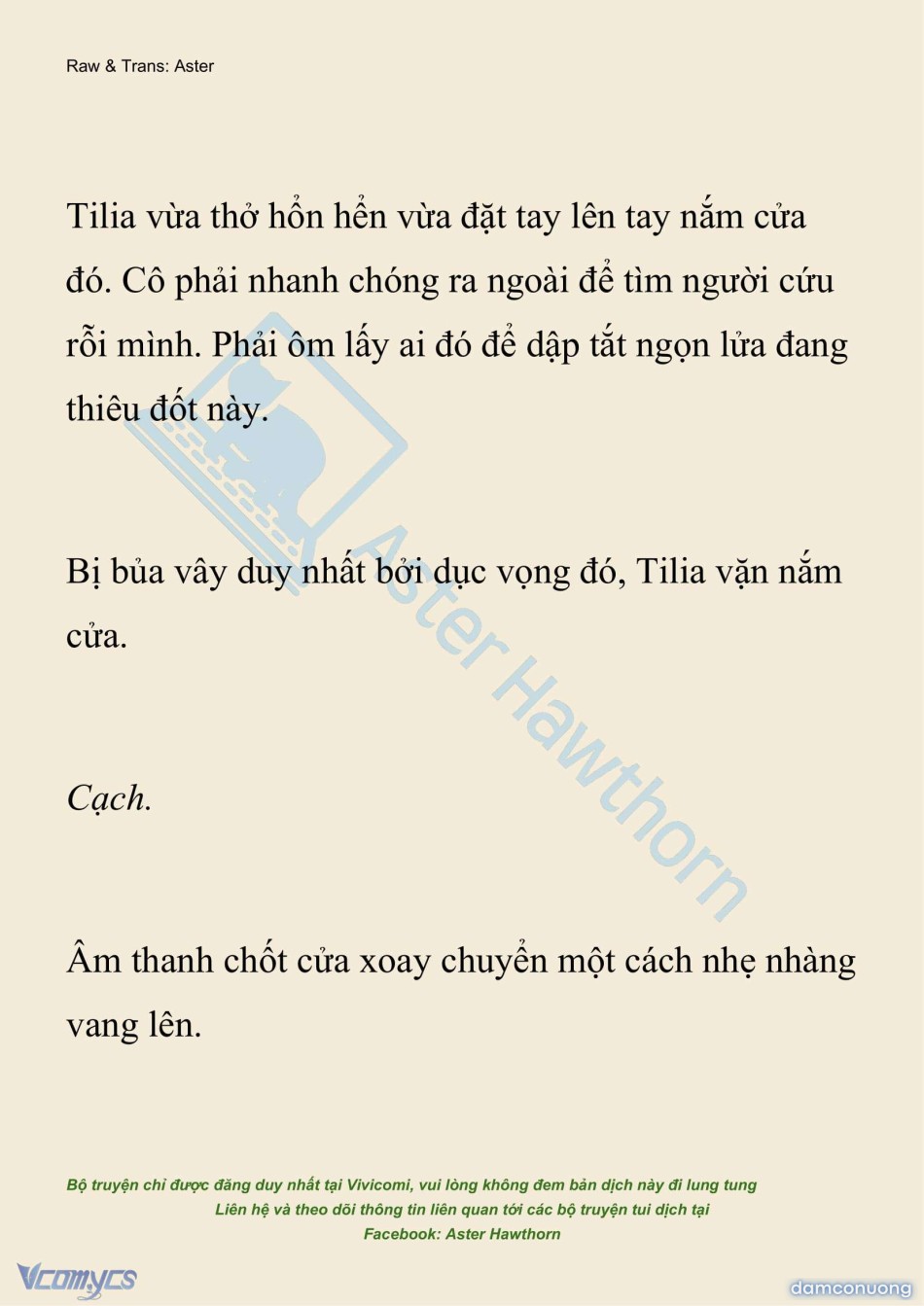 Raw & Trans: Aster

Tilia vừa thở hổn hển vừa đặt tay lên tay nắm cửa đó. Cô phải nhanh chóng ra ngoài để tìm người cứu rỗi mình. Phải ôm lấy ai đó để dập tắt ngọn lửa đang thiêu đốt này.

Bị bủa vây duy nhất bởi dục vọng đó, Tilia vặn nắm cửa.

Cạch.

Âm thanh chốt cửa xoay chuyển một cách nhẹ nhàng vang lên.

Aster Hawthorn

Bộ truyện chỉ được đăng duy nhất tại Vivicomi, vui lòng không đem bản dịch này đi lung tung
Liên hệ và theo dõi thông tin liên quan tới các bộ truyện tui dịch tại
Facebook: Aster Hawthorn

Vcomycs

damconuong